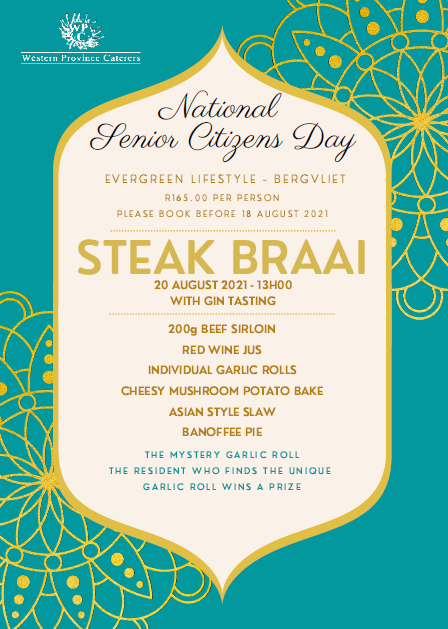 WPC
Western Province Caterers

National
Senior Citizens Day

EVERGREEN LIFESTYLE - BERGVLIET
R165.00 PER PERSON
PLEASE BOOK BEFORE 18 AUGUST 2021

STEAK BRAAI
20 AUGUST 2021 - 13H00
WITH GIN TASTING

200g BEEF SIRLOIN
RED WINE JUS
INDIVIDUAL GARLIC ROLLS
CHEESY MUSHROOM POTATO BAKE
ASIAN STYLE SLAW
BANOFFEE PIE

THE MYSTERY GARLIC ROLL
THE RESIDENT WHO FINDS THE UNIQUE
GARLIC ROLL WINS A PRIZE